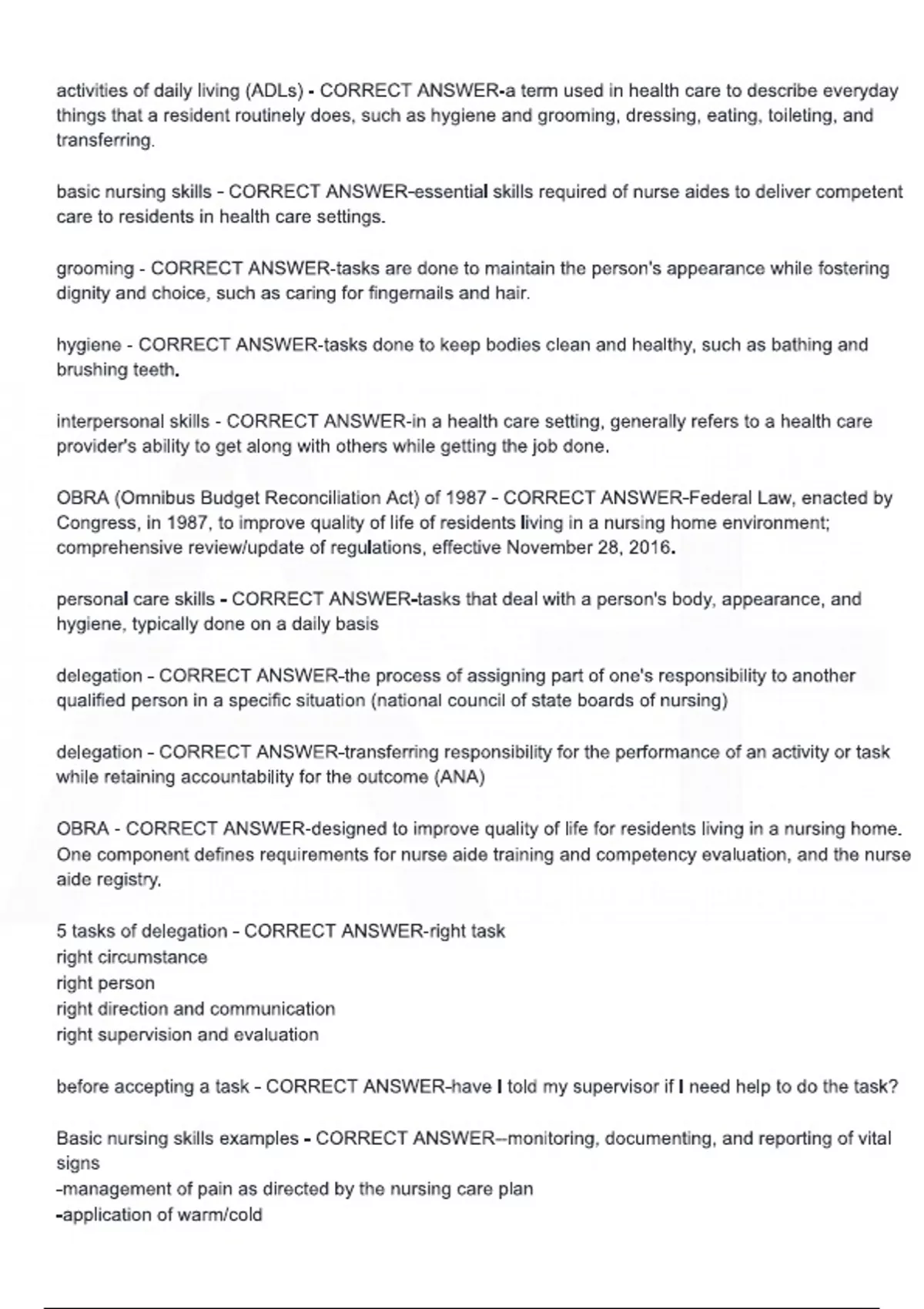 activities of daily living (ADLs) - CORRECT ANSWER-a term used in health care to describe everyday things that a resident routinely does, such as hygiene and grooming, dressing, eating, toileting, and transferring.

basic nursing skills - CORRECT ANSWER-essential skills required of nurse aides to deliver competent care to residents in health care settings.

grooming - CORRECT ANSWER-tasks are done to maintain the person's appearance while fostering dignity and choice, such as caring for fingernails and hair.

hygiene - CORRECT ANSWER-tasks done to keep bodies clean and healthy, such as bathing and brushing teeth.

interpersonal skills - CORRECT ANSWER-in a health care setting, generally refers to a health care provider's ability to get along with others while getting the job done.

OBRA (Omnibus Budget Reconciliation Act) of 1987 - CORRECT ANSWER-Federal Law, enacted by Congress, in 1987, to improve quality of life of residents living in a nursing home environment; comprehensive review/update of regulations, effective November 28, 2016.

personal care skills - CORRECT ANSWER-tasks that deal with a person's body, appearance, and hygiene, typically done on a daily basis

delegation - CORRECT ANSWER-the process of assigning part of one's responsibility to another qualified person in a specific situation (national council of state boards of nursing)

delegation - CORRECT ANSWER-transferring responsibility for the performance of an activity or task while retaining accountability for the outcome (ANA)

OBRA - CORRECT ANSWER-designed to improve quality of life for residents living in a nursing home. One component defines requirements for nurse aide training and competency evaluation, and the nurse aide registry.

5 tasks of delegation - CORRECT ANSWER-right task
right circumstance
right person
right direction and communication
right supervision and evaluation

before accepting a task - CORRECT ANSWER-have I told my supervisor if I need help to do the task?

Basic nursing skills examples - CORRECT ANSWER--monitoring, documenting, and reporting of vital signs
-management of pain as directed by the nursing care plan
-application of warm/cold